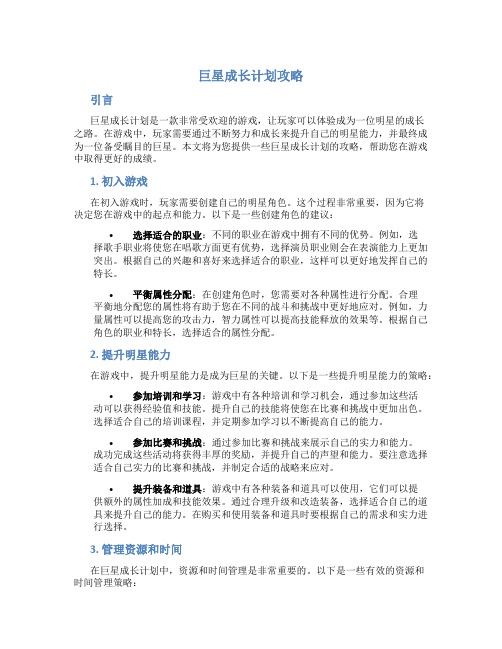 巨星成长计划攻略

引言

巨星成长计划是一款非常受欢迎的游戏，让玩家可以体验成为一位明星的成长之路。在游戏中，玩家需要通过不断努力和成长来提升自己的明星能力，并最终成为一位备受瞩目的巨星。本文将为您提供一些巨星成长计划的攻略，帮助您在游戏中取得更好的成绩。

1. 初入游戏

在初入游戏时，玩家需要创建自己的明星角色。这个过程非常重要，因为它将决定您在游戏中的起点和能力。以下是一些创建角色的建议：

• 选择适合的职业：不同的职业在游戏中拥有不同的优势。例如，选择歌手职业将使您在唱歌方面更有优势，选择演员职业则会在表演能力上更加突出。根据自己的兴趣和喜好来选择适合的职业，这样可以更好地发挥自己的特长。

• 平衡属性分配：在创建角色时，您需要对各种属性进行分配。合理平衡地分配您的属性将有助于您在不同的战斗和挑战中更好地应对。例如，力量属性可以提高您的攻击力，智力属性可以提高技能释放的效果等。根据自己角色的职业和特长，选择适合的属性分配。

2. 提升明星能力

在游戏中，提升明星能力是成为巨星的关键。以下是一些提升明星能力的策略：

• 参加培训和学习：游戏中有各种培训和学习机会，通过参加这些活动可以获得经验值和技能。提升自己的技能将使您在比赛和挑战中更加出色。选择适合自己的培训课程，并定期参加学习以不断提高自己的能力。

• 参加比赛和挑战：通过参加比赛和挑战来展示自己的实力和能力。成功完成这些活动将获得丰厚的奖励，并提升自己的声望和能力。要注意选择适合自己实力的比赛和挑战，并制定合适的战略来应对。

• 提升装备和道具：游戏中有各种装备和道具可以使用，它们可以提供额外的属性加成和技能效果。通过合理升级和改造装备，选择适合自己的道具来提升自己的能力。在购买和使用装备和道具时要根据自己的需求和实力进行选择。

3. 管理资源和时间

在巨星成长计划中，资源和时间管理是非常重要的。以下是一些有效的资源和时间管理策略：